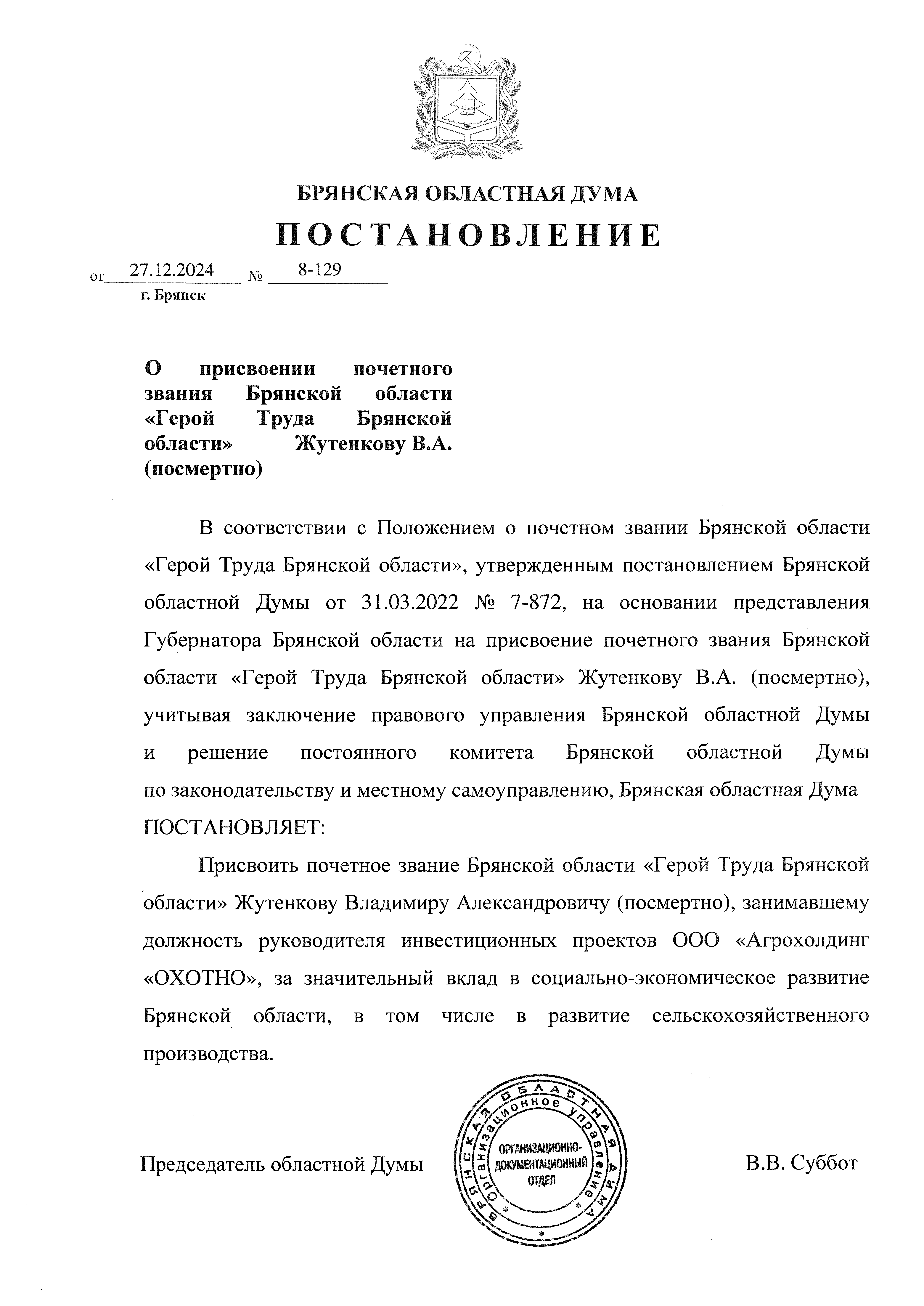 БРЯНСКАЯ ОБЛАСТНАЯ ДУМА
ПОСТАНОВЛЕНИЕ

от 27.12.2024 № 8-129
г. Брянск

О присвоении почетного звания Брянской области «Герой Труда Брянской области» Жутенкову В.А. (посмертно)

В соответствии с Положением о почетном звании Брянской области «Герой Труда Брянской области», утвержденным постановлением Брянской областной Думы от 31.03.2022 № 7-872, на основании представления Губернатора Брянской области на присвоение почетного звания Брянской области «Герой Труда Брянской области» Жутенкову В.А. (посмертно), учитывая заключение правового управления Брянской областной Думы и решение постоянного комитета Брянской областной Думы по законодательству и местному самоуправлению, Брянская областная Дума
ПОСТАНОВЛЯЕТ:

Присвоить почетное звание Брянской области «Герой Труда Брянской области» Жутенкову Владимиру Александровичу (посмертно), занимавшему должность руководителя инвестиционных проектов ООО «Агрохолдинг «ОХОТНО», за значительный вклад в социально-экономическое развитие Брянской области, в том числе в развитие сельскохозяйственного производства.

Председатель областной Думы

БРЯНСКАЯ ОБЛАСТНАЯ ДУМА
Организационное управление
ОРГАНИЗАЦИОННО-ДОКУМЕНТАЦИОННЫЙ ОТДЕЛ

В.В. Суббот